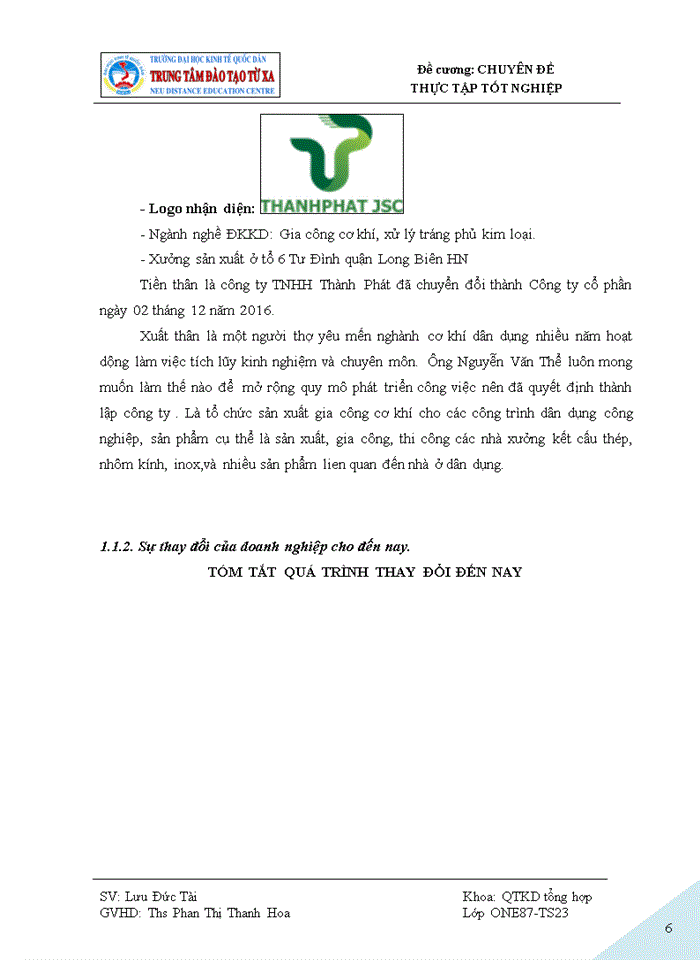 TRƯỜNG ĐẠI HỌC KINH TẾ QUỐC DÂN
TRUNG TÂM ĐÀO TẠO TỪ XA
NEU DISTANCE EDUCATION CENTRE

Đề cương: CHUYÊN ĐỀ
THỰC TẬP TỐT NGHIỆP

- Logo nhận diện: THANHPHAT JSC

- Ngành nghề ĐKKD: Gia công cơ khí, xử lý tráng phủ kim loại.

- Xưởng sản xuất ở tổ 6 Tư Đình quận Long Biên HN

Tiền thân là công ty TNHH Thành Phát đã chuyển đổi thành Công ty cổ phần ngày 02 tháng 12 năm 2016.

Xuất thân là một người thợ yêu mến nghành cơ khí dân dụng nhiều năm hoạt động làm việc tích lũy kinh nghiệm và chuyên môn. Ông Nguyễn Văn Thể luôn mong muốn làm thế nào để mở rộng quy mô phát triển công việc nên đã quyết định thành lập công ty . Là tổ chức sản xuất gia công cơ khí cho các công trình dân dụng công nghiệp, sản phẩm cụ thể là sản xuất, gia công, thi công các nhà xưởng kết cấu thép, nhôm kính, inox,và nhiều sản phẩm lien quan đến nhà ở dân dụng.

1.1.2. Sự thay đổi của doanh nghiệp cho đến nay.

TÓM TẮT QUÁ TRÌNH THAY ĐỔI ĐẾN NAY

SV: Lưu Đức Tài
GVHD: Ths Phan Thị Thanh Hoa

Khoa: QTKD tổng hợp
Lớp ONE87-TS23

6